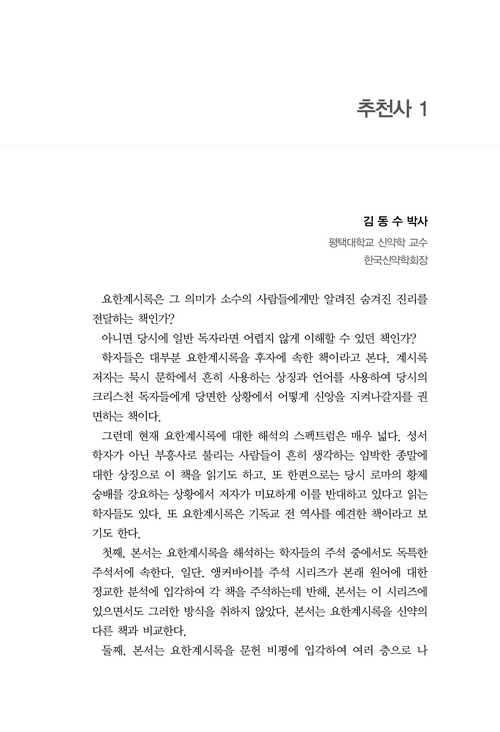 추천사 1

김 동 수 박사
평택대학교 신약학 교수
한국신약학회장

요한계시록은 그 의미가 소수의 사람들에게만 알려진 숨겨진 진리를 전달하는 책인가?

아니면 당시에 일반 독자라면 어렵지 않게 이해할 수 있던 책인가?

학자들은 대부분 요한계시록을 후자에 속한 책이라고 본다. 계시록 저자는 묵시 문학에서 흔히 사용하는 상징과 언어를 사용하여 당시의 크리스천 독자들에게 당면한 상황에서 어떻게 신앙을 지켜나갈지를 권면하는 책이다.

그런데 현재 요한계시록에 대한 해석의 스펙트럼은 매우 넓다. 성서 학자가 아닌 부흥사로 불리는 사람들이 흔히 생각하는 임박한 종말에 대한 상징으로 이 책을 읽기도 하고, 또 한편으로는 당시 로마의 황제 숭배를 강요하는 상황에서 저자가 미묘하게 이를 반대하고 있다고 읽는 학자들도 있다. 또 요한계시록은 기독교 전 역사를 예견한 책이라고 보기도 한다.

첫째, 본서는 요한계시록을 해석하는 학자들의 주석 중에서도 독특한 주석서에 속한다. 일단, 앵커바이블 주석 시리즈가 본래 원어에 대한 정교한 분석에 입각하여 각 책을 주석하는데 반해, 본서는 이 시리즈에 있으면서도 그러한 방식을 취하지 않았다. 본서는 요한계시록을 신약의 다른 책과 비교한다.

둘째, 본서는 요한계시록을 문헌 비평에 입각하여 여러 층으로 나